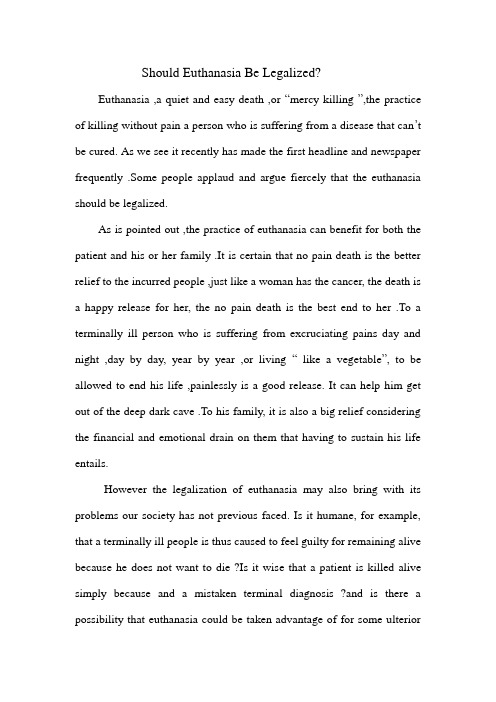 Should Euthanasia Be Legalized?

Euthanasia ,a quiet and easy death ,or "mercy killing ",the practice of killing without pain a person who is suffering from a disease that can't be cured. As we see it recently has made the first headline and newspaper frequently .Some people applaud and argue fiercely that the euthanasia should be legalized.

As is pointed out ,the practice of euthanasia can benefit for both the patient and his or her family .It is certain that no pain death is the better relief to the incurred people ,just like a woman has the cancer, the death is a happy release for her, the no pain death is the best end to her .To a terminally ill person who is suffering from excruciating pains day and night ,day by day, year by year ,or living " like a vegetable", to be allowed to end his life ,painlessly is a good release. It can help him get out of the deep dark cave .To his family, it is also a big relief considering the financial and emotional drain on them that having to sustain his life entails.

However the legalization of euthanasia may also bring with its problems our society has not previous faced. Is it humane, for example, that a terminally ill people is thus caused to feel guilty for remaining alive because he does not want to die ?Is it wise that a patient is killed alive simply because and a mistaken terminal diagnosis ?and is there a possibility that euthanasia could be taken advantage of for some ulterior